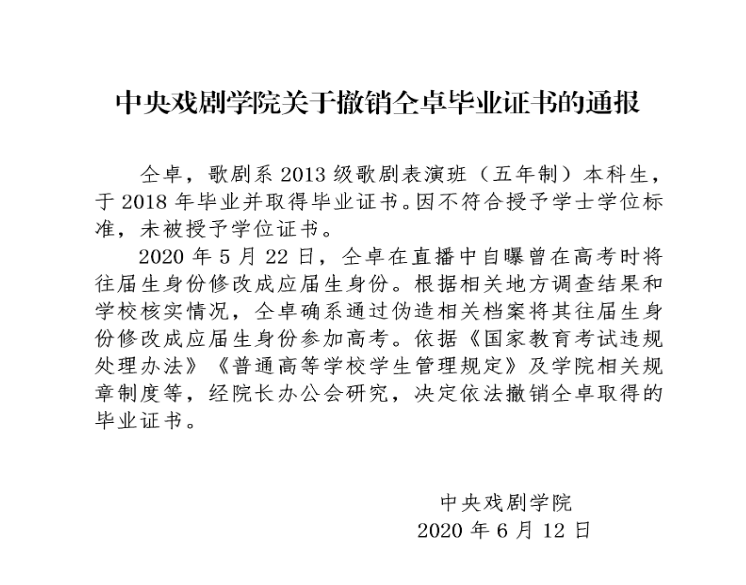 中央戏剧学院关于撤销仝卓毕业证书的通报

仝卓，歌剧系 2013 级歌剧表演班（五年制）本科生，于 2018 年毕业并取得毕业证书。因不符合授予学士学位标准，未被授予学位证书。

2020 年 5 月 22 日，仝卓在直播中自曝曾在高考时将往届生身份修改成应届生身份。根据相关地方调查结果和学校核实情况，仝卓确系通过伪造相关档案将其往届生身份修改成应届生身份参加高考。依据《国家教育考试违规处理办法》《普通高等学校学生管理规定》及学院相关规章制度等，经院长办公会研究，决定依法撤销仝卓取得的毕业证书。

中央戏剧学院
2020 年 6 月 12 日